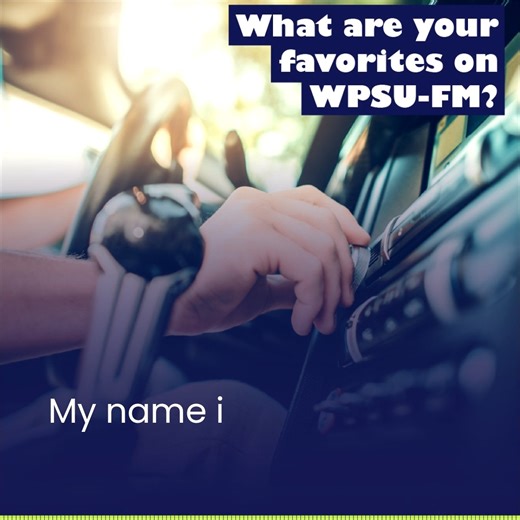 What are your favorites on WPSU-FM?

My name i